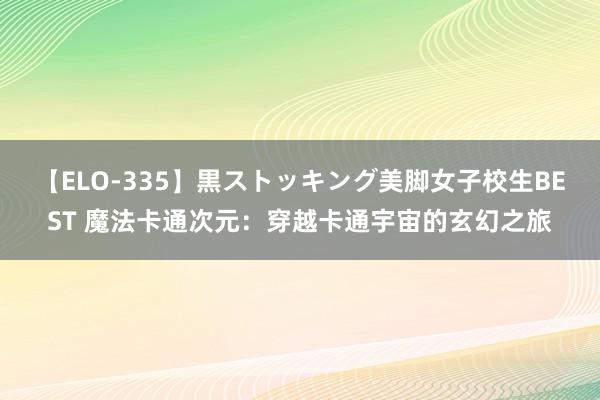 【ELO-335】黒ストッキング美脚女子校生BEST 魔法卡通次元：穿越卡通宇宙的玄幻之旅